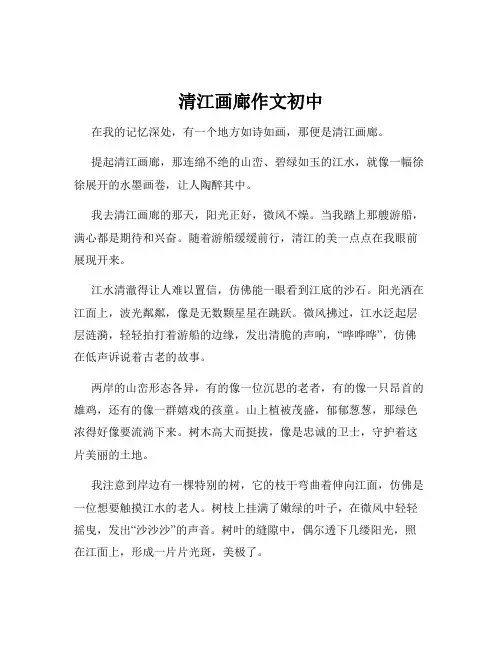 清江画廊作文初中

在我的记忆深处，有一个地方如诗如画，那便是清江画廊。

提起清江画廊，那连绵不绝的山峦、碧绿如玉的江水，就像一幅徐徐展开的水墨画卷，让人陶醉其中。

我去清江画廊的那天，阳光正好，微风不燥。当我踏上那艘游船，满心都是期待和兴奋。随着游船缓缓前行，清江的美一点点在我眼前展现开来。

江水清澈得让人难以置信，仿佛能一眼看到江底的沙石。阳光洒在江面上，波光粼粼，像是无数颗星星在跳跃。微风拂过，江水泛起层层涟漪，轻轻拍打着游船的边缘，发出清脆的声响，“哗哗哗”，仿佛在低声诉说着古老的故事。

两岸的山峦形态各异，有的像一位沉思的老者，有的像一只昂首的雄鸡，还有的像一群嬉戏的孩童。山上植被茂盛，郁郁葱葱，那绿色浓得好像要流淌下来。树木高大而挺拔，像是忠诚的卫士，守护着这片美丽的土地。

我注意到岸边有一棵特别的树，它的枝干弯曲着伸向江面，仿佛是一位想要触摸江水的老人。树枝上挂满了嫩绿的叶子，在微风中轻轻摇曳，发出“沙沙沙”的声音。树叶的缝隙中，偶尔透下几缕阳光，照在江面上，形成一片片光斑，美极了。